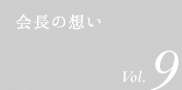 会長の想い

Vol. 9